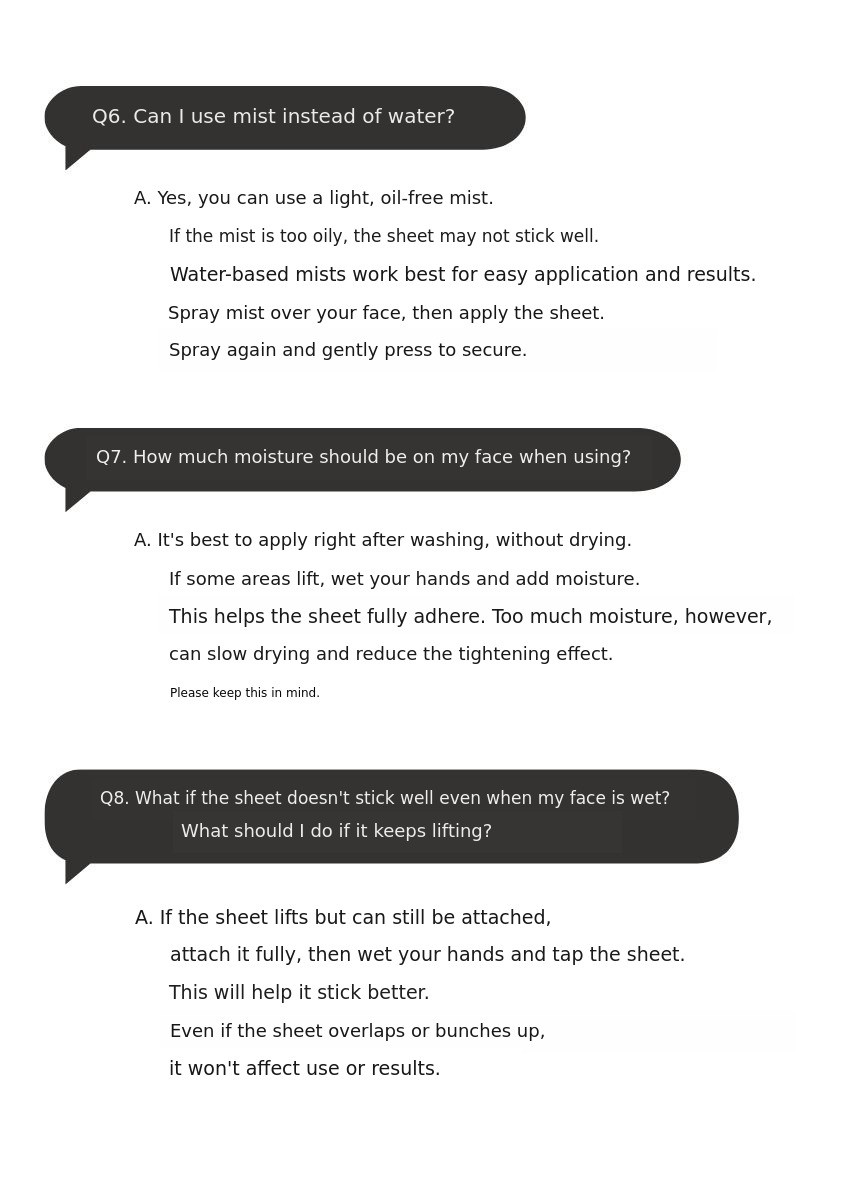 Q6. Can I use mist instead of water?

A. Yes, you can use a light, oil-free mist.
If the mist is too oily, the sheet may not stick well.
Water-based mists work best for easy application and results.
Spray mist over your face, then apply the sheet.
Spray again and gently press to secure.

Q7. How much moisture should be on my face when using?

A. It's best to apply right after washing, without drying.
If some areas lift, wet your hands and add moisture.
This helps the sheet fully adhere. Too much moisture, however, can slow drying and reduce the tightening effect.
Please keep this in mind.

Q8. What if the sheet doesn't stick well even when my face is wet?
What should I do if it keeps lifting?

A. If the sheet lifts but can still be attached,
attach it fully, then wet your hands and tap the sheet.
This will help it stick better.
Even if the sheet overlaps or bunches up,
it won't affect use or results.